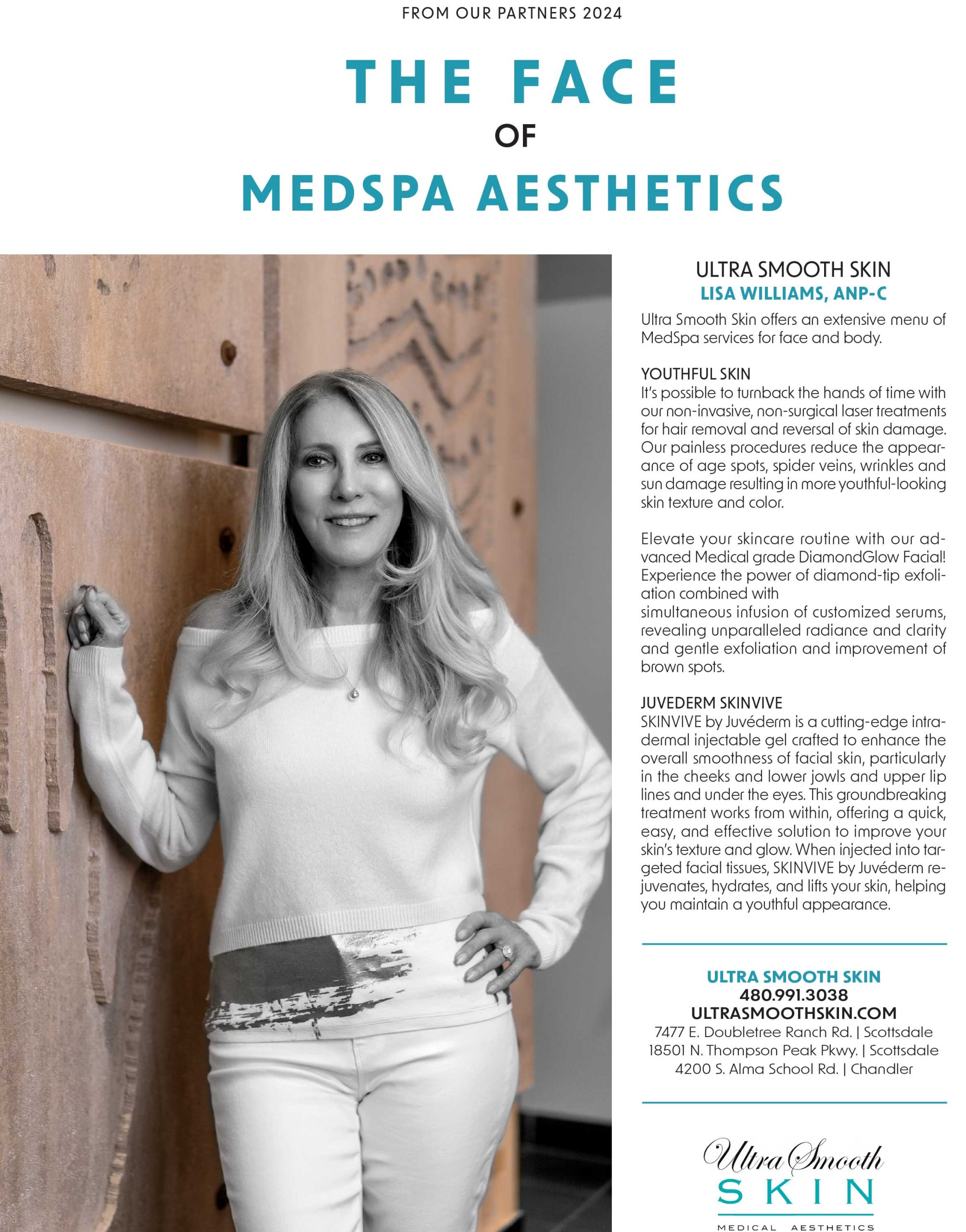 FROM OUR PARTNERS 2024

THE FACE
OF
MEDSPA AESTHETICS

ULTRA SMOOTH SKIN
LISA WILLIAMS, ANP-C

Ultra Smooth Skin offers an extensive menu of MedSpa services for face and body.

YOUTHFUL SKIN
It's possible to turnback the hands of time with our non-invasive, non-surgical laser treatments for hair removal and reversal of skin damage. Our painless procedures reduce the appearance of age spots, spider veins, wrinkles and sun damage resulting in more youthful-looking skin texture and color.

Elevate your skincare routine with our advanced Medical grade DiamondGlow Facial! Experience the power of diamond-tip exfoliation combined with simultaneous infusion of customized serums, revealing unparalleled radiance and clarity and gentle exfoliation and improvement of brown spots.

JUVEDERM SKINVIVE
SKINVIVE by Juvéderm is a cutting-edge intradermal injectable gel crafted to enhance the overall smoothness of facial skin, particularly in the cheeks and lower jowls and upper lip lines and under the eyes. This groundbreaking treatment works from within, offering a quick, easy, and effective solution to improve your skin's texture and glow. When injected into targeted facial tissues, SKINVIVE by Juvéderm rejuvenates, hydrates, and lifts your skin, helping you maintain a youthful appearance.

ULTRA SMOOTH SKIN
480.991.3038
ULTRASMOOTHSKIN.COM
7477 E. Doubletree Ranch Rd. | Scottsdale
18501 N. Thompson Peak Pkwy. | Scottsdale
4200 S. Alma School Rd. | Chandler

Ultra Smooth
SKIN
MEDICAL AESTHETICS